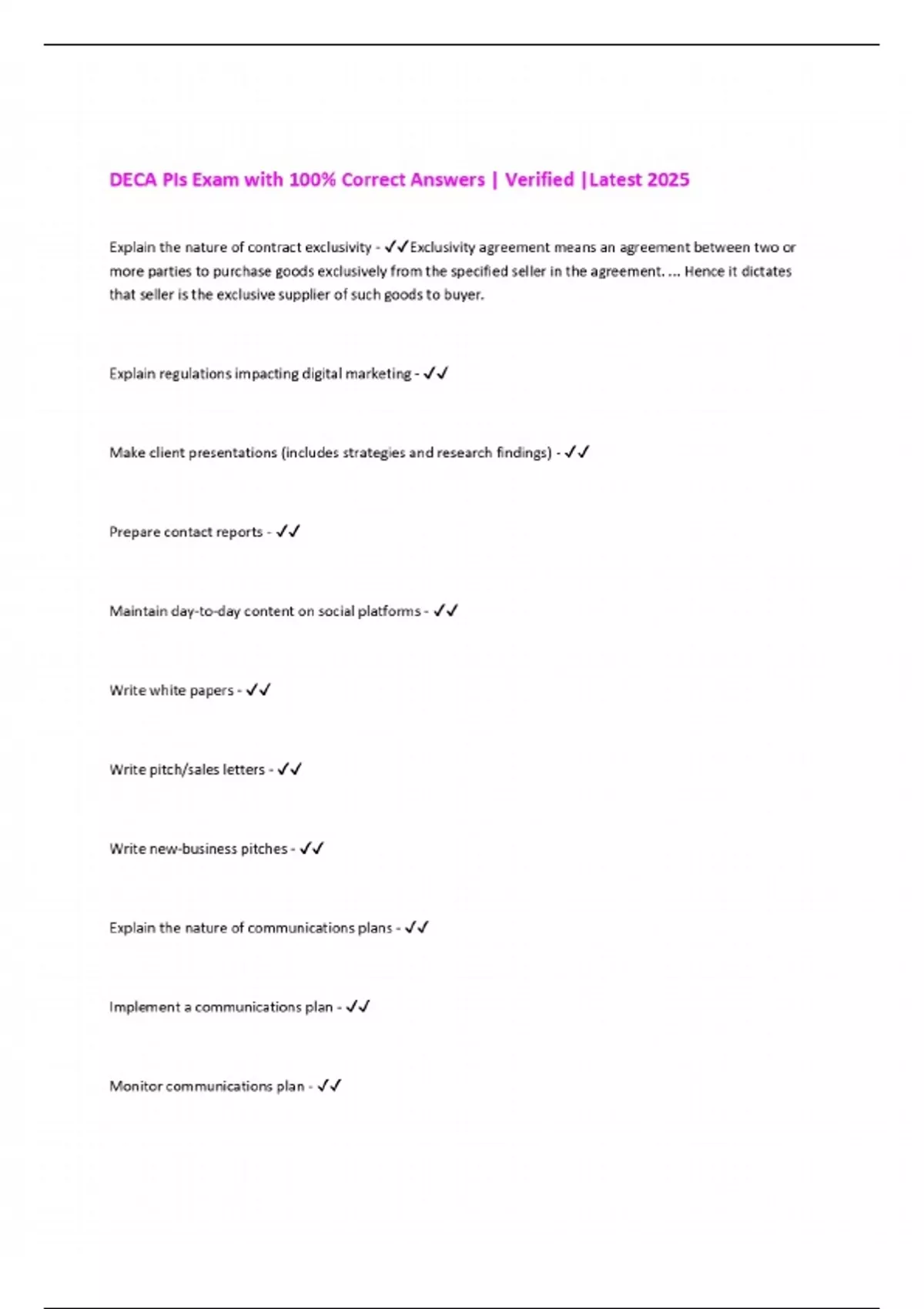 DECA PIs Exam with 100% Correct Answers | Verified |Latest 2025

Explain the nature of contract exclusivity - ✓✓Exclusivity agreement means an agreement between two or more parties to purchase goods exclusively from the specified seller in the agreement. ... Hence it dictates that seller is the exclusive supplier of such goods to buyer.

Explain regulations impacting digital marketing - ✓✓

Make client presentations (includes strategies and research findings) - ✓✓

Prepare contact reports - ✓✓

Maintain day-to-day content on social platforms - ✓✓

Write white papers - ✓✓

Write pitch/sales letters - ✓✓

Write new-business pitches - ✓✓

Explain the nature of communications plans - ✓✓

Implement a communications plan - ✓✓

Monitor communications plan - ✓✓